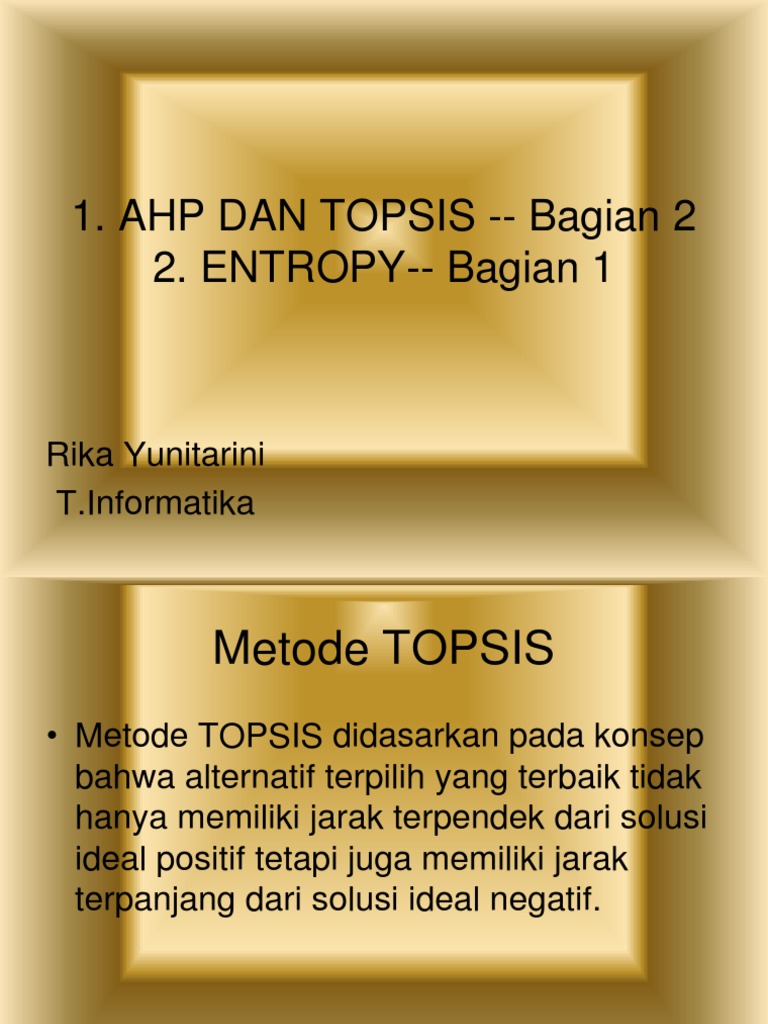 1. AHP DAN TOPSIS -- Bagian 2
2. ENTROPY-- Bagian 1

Rika Yunitarini
T.Informatika

Metode TOPSIS

• Metode TOPSIS didasarkan pada konsep bahwa alternatif terpilih yang terbaik tidak hanya memiliki jarak terpendek dari solusi ideal positif tetapi juga memiliki jarak terpanjang dari solusi ideal negatif.